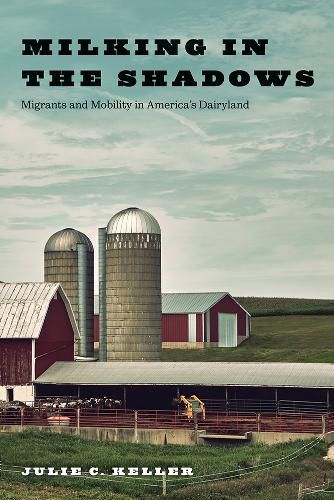 MILKING IN THE SHADOWS

Migrants and Mobility in America's Dairyland

JULIE C. KELLER